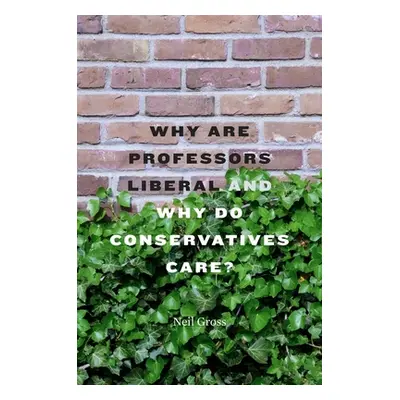 WHY ARE PROFESSORS LIBERAL AND WHY DO CONSERVATIVES CARE?

Neil Gross